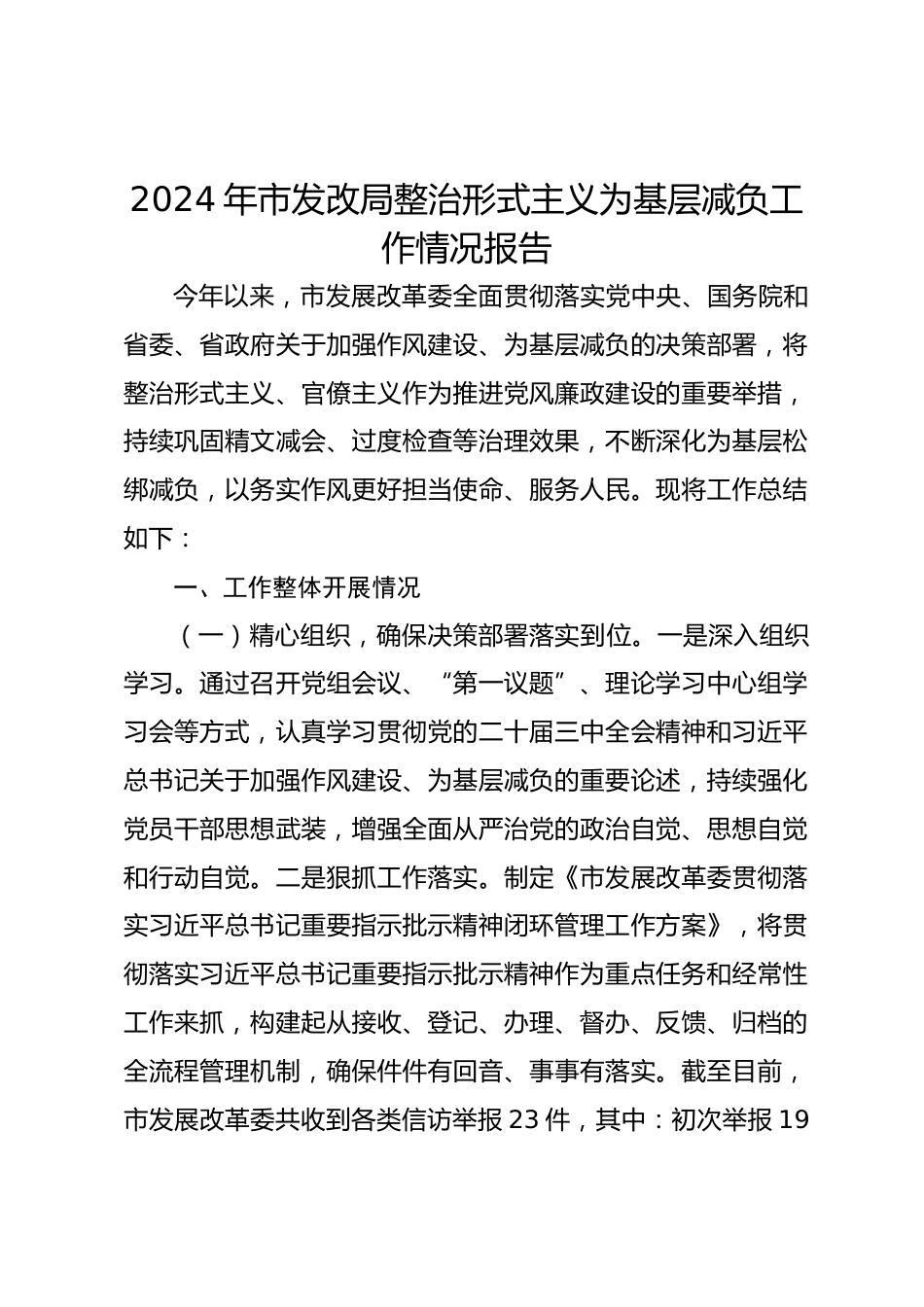 2024 年市发改局整治形式主义为基层减负工作情况报告

今年以来，市发展改革委全面贯彻落实党中央、国务院和省委、省政府关于加强作风建设、为基层减负的决策部署，将整治形式主义、官僚主义作为推进党风廉政建设的重要举措，持续巩固精文减会、过度检查等治理效果，不断深化为基层松绑减负，以务实作风更好担当使命、服务人民。现将工作总结如下：

一、工作整体开展情况

（一）精心组织，确保决策部署落实到位。一是深入组织学习。通过召开党组会议、“第一议题”、理论学习中心组学习会等方式，认真学习贯彻党的二十届三中全会精神和习近平总书记关于加强作风建设、为基层减负的重要论述，持续强化党员干部思想武装，增强全面从严治党的政治自觉、思想自觉和行动自觉。二是狠抓工作落实。制定《市发展改革委贯彻落实习近平总书记重要指示批示精神闭环管理工作方案》，将贯彻落实习近平总书记重要指示批示精神作为重点任务和经常性工作来抓，构建起从接收、登记、办理、督办、反馈、归档的全流程管理机制，确保件件有回音、事事有落实。截至目前，市发展改革委共收到各类信访举报 23 件，其中：初次举报 19